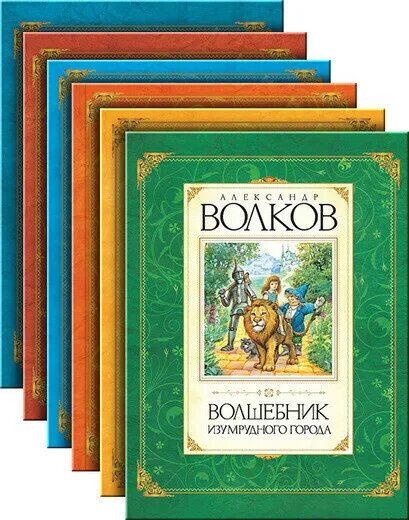 АЛЕКСАНДР
ВОЛКОВ

ВОЛШЕБНИК
ИЗУМРУДНОГО ГОРОДА